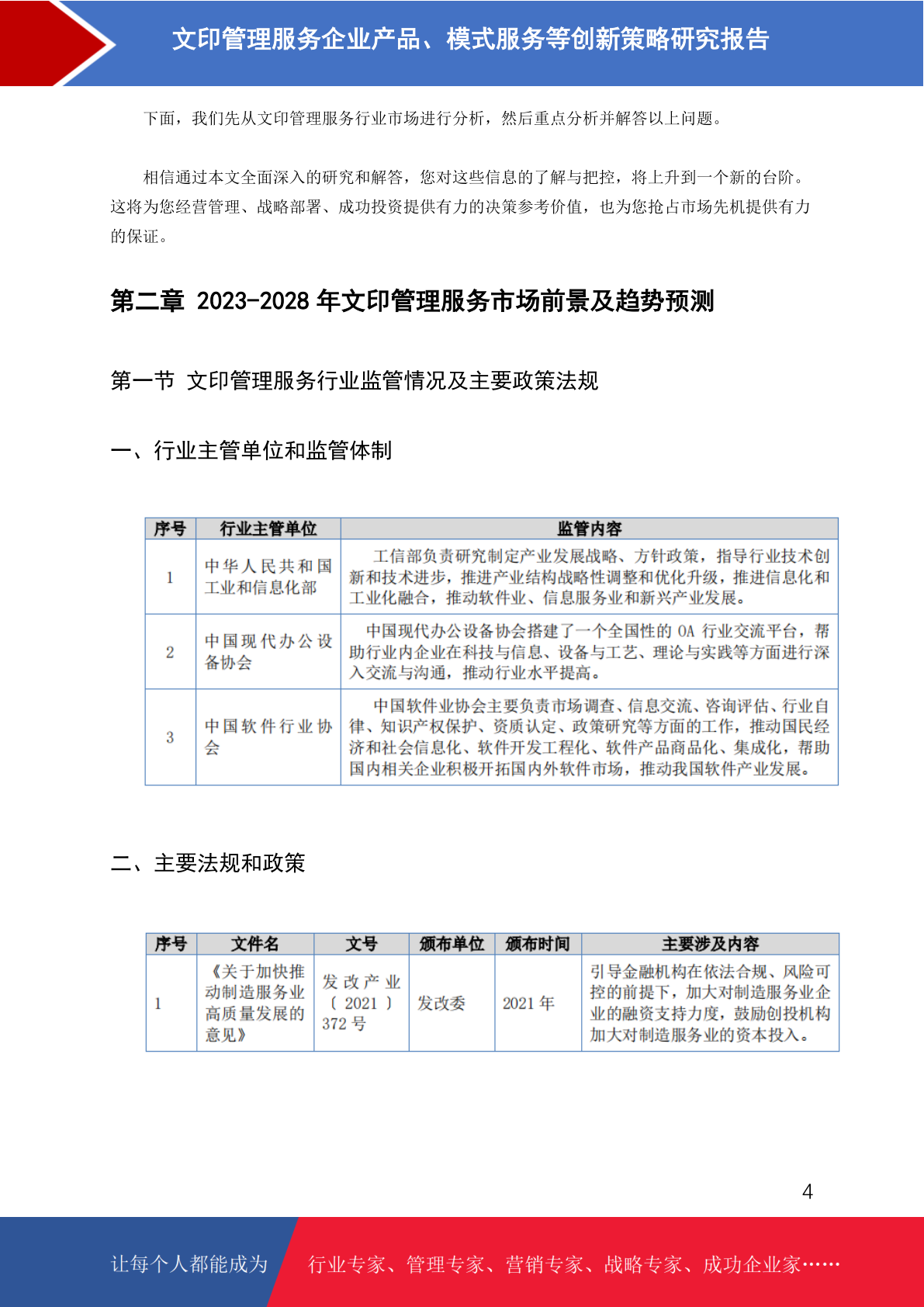 文印管理服务企业产品、模式服务等创新策略研究报告

下面，我们先从文印管理服务行业市场进行分析，然后重点分析并解答以上问题。

相信通过本文全面深入的研究和解答，您对这些信息的了解与把控，将上升到一个新的台阶。这将为您经营管理、战略部署、成功投资提供有力的决策参考价值，也为您抢占市场先机提供有力的保证。

第二章 2023-2028 年文印管理服务市场前景及趋势预测

第一节 文印管理服务行业监管情况及主要政策法规

一、行业主管单位和监管体制

| 序号 | 行业主管单位 | 监管内容 |
|---|---|---|
| 1 | 中华人民共和国工业和信息化部 | 工信部负责研究制定产业发展战略、方针政策，指导行业技术创新和技术进步，推进产业结构战略性调整和优化升级，推进信息化和工业化融合，推动软件业、信息服务业和新兴产业发展。 |
| 2 | 中国现代办公设备协会 | 中国现代办公设备协会搭建了一个全国性的 OA 行业交流平台，帮助行业内企业在科技与信息、设备与工艺、理论与实践等方面进行深入交流与沟通，推动行业水平提高。 |
| 3 | 中国软件行业协会 | 中国软件业协会主要负责市场调查、信息交流、咨询评估、行业自律、知识产权保护、资质认定、政策研究等方面的工作，推动国民经济和社会信息化、软件开发工程化、软件产品商品化、集成化，帮助国内相关企业积极开拓国内外软件市场，推动我国软件产业发展。 |

二、主要法规和政策

| 序号 | 文件名 | 文号 | 颁布单位 | 颁布时间 | 主要涉及内容 |
|---|---|---|---|---|---|
| 1 | 《关于加快推动制造服务业高质量发展的意见》 | 发改产业〔2021〕372 号 | 发改委 | 2021 年 | 引导金融机构在依法合规、风险可控的前提下，加大对制造服务业企业的融资支持力度，鼓励创投机构加大对制造服务业的资本投入。 |

4

让每个人都能成为 行业专家、管理专家、营销专家、战略专家、成功企业家……